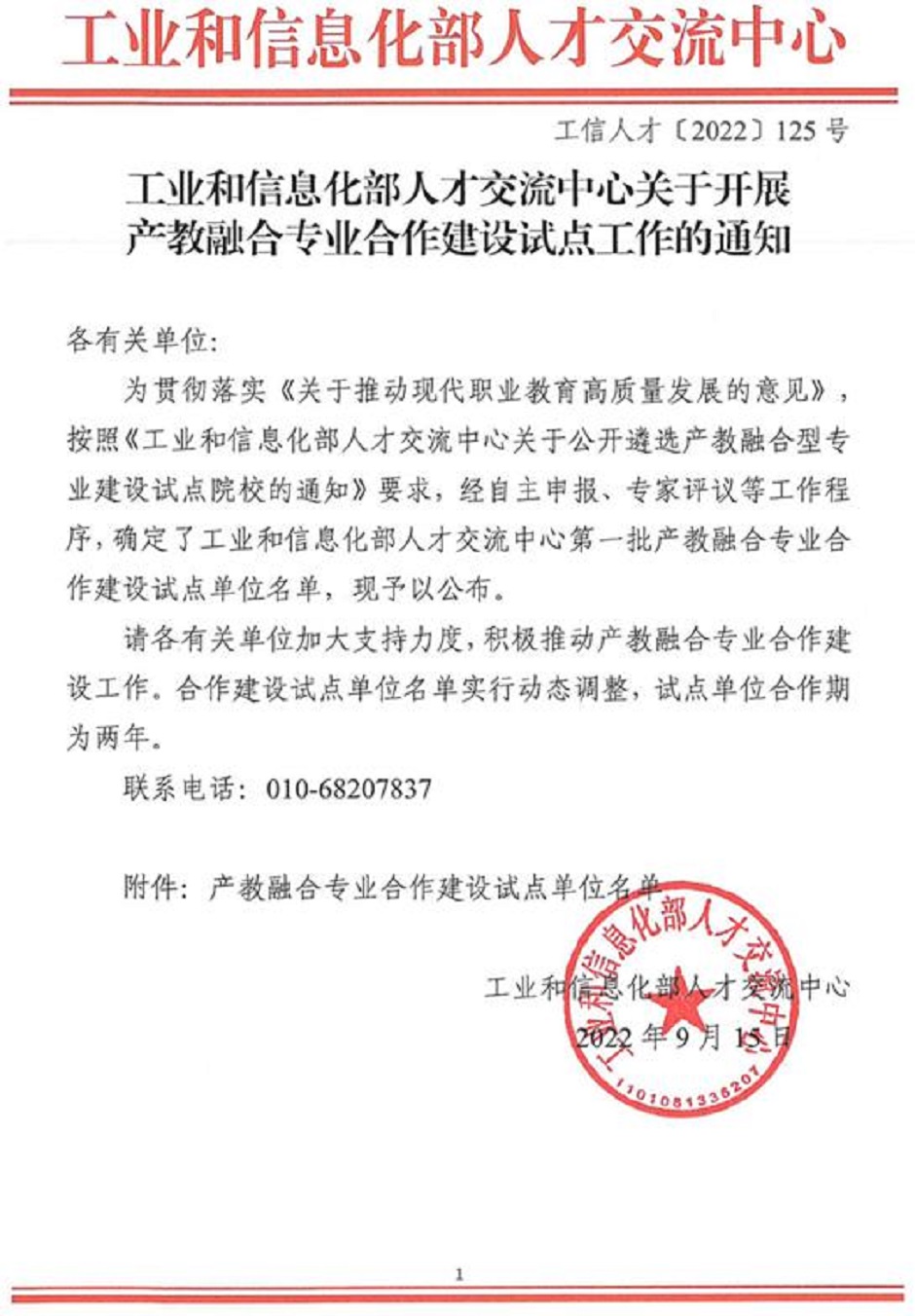 工业和信息化部人才交流中心

工信人才〔2022〕125 号

工业和信息化部人才交流中心关于开展产教融合专业合作建设试点工作的通知

各有关单位：

为贯彻落实《关于推动现代职业教育高质量发展的意见》，按照《工业和信息化部人才交流中心关于公开遴选产教融合型专业建设试点院校的通知》要求，经自主申报、专家评议等工作程序，确定了工业和信息化部人才交流中心第一批产教融合专业合作建设试点单位名单，现予以公布。

请各有关单位加大支持力度，积极推动产教融合专业合作建设工作。合作建设试点单位名单实行动态调整，试点单位合作期为两年。

联系电话：010-68207837

附件：产教融合专业合作建设试点单位名单

工业和信息化部人才交流中心
2022 年 9 月 15 日

工业和信息化部人才交流中心
1101081336207

1